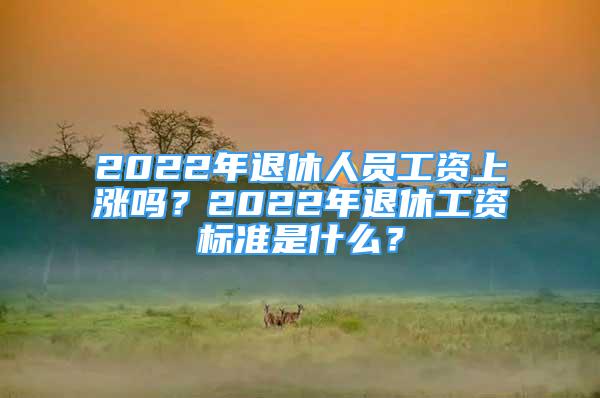 2022年退休人员工资上涨吗？2022年退休工资标准是什么？